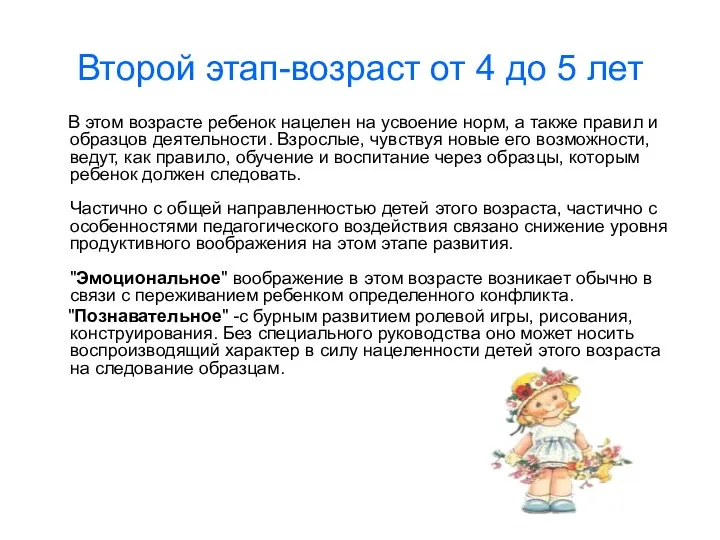 Второй этап-возраст от 4 до 5 лет

В этом возрасте ребенок нацелен на усвоение норм, а также правил и образцов деятельности. Взрослые, чувствуя новые его возможности, ведут, как правило, обучение и воспитание через образцы, которым ребенок должен следовать.

Частично с общей направленностью детей этого возраста, частично с особенностями педагогического воздействия связано снижение уровня продуктивного воображения на этом этапе развития.

"Эмоциональное" воображение в этом возрасте возникает обычно в связи с переживанием ребенком определенного конфликта.

"Познавательное" -с бурным развитием ролевой игры, рисования, конструирования. Без специального руководства оно может носить воспроизводящий характер в силу нацеленности детей этого возраста на следование образцам.